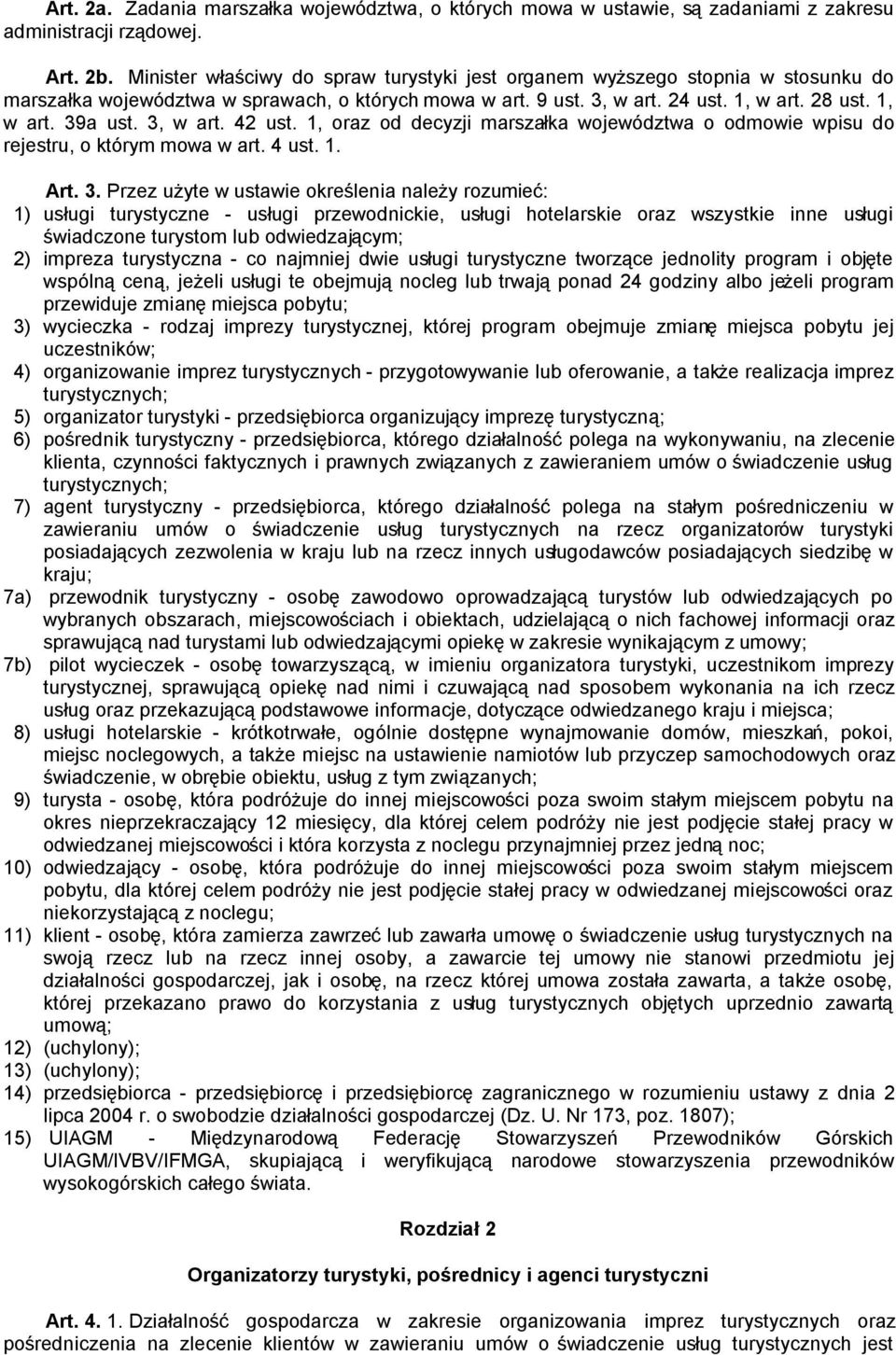 Art. 2a. Zadania marszałka województwa, o których mowa w ustawie, są zadaniami z zakresu administracji rządowej.

Art. 2b. Minister właściwy do spraw turystyki jest organem wyższego stopnia w stosunku do marszałka województwa w sprawach, o których mowa w art. 9 ust. 3, w art. 24 ust. 1, w art. 28 ust. 1, w art. 39a ust. 3, w art. 42 ust. 1, oraz od decyzji marszałka województwa o odmowie wpisu do rejestru, o którym mowa w art. 4 ust. 1.

Art. 3. Przez użyte w ustawie określenia należy rozumieć:
1) usługi turystyczne - usługi przewodnickie, usługi hotelarskie oraz wszystkie inne usługi świadczone turystom lub odwiedzającym;
2) impreza turystyczna - co najmniej dwie usługi turystyczne tworzące jednolity program i objęte wspólną ceną, jeżeli usługi te obejmują nocleg lub trwają ponad 24 godziny albo jeżeli program przewiduje zmianę miejsca pobytu;
3) wycieczka - rodzaj imprezy turystycznej, której program obejmuje zmianę miejsca pobytu jej uczestników;
4) organizowanie imprez turystycznych - przygotowywanie lub oferowanie, a także realizacja imprez turystycznych;
5) organizator turystyki - przedsiębiorca organizujący imprezę turystyczną;
6) pośrednik turystyczny - przedsiębiorca, którego działalność polega na wykonywaniu, na zlecenie klienta, czynności faktycznych i prawnych związanych z zawieraniem umów o świadczenie usług turystycznych;
7) agent turystyczny - przedsiębiorca, którego działalność polega na stałym pośredniczeniu w zawieraniu umów o świadczenie usług turystycznych na rzecz organizatorów turystyki posiadających zezwolenia w kraju lub na rzecz innych usługodawców posiadających siedzibę w kraju;
7a) przewodnik turystyczny - osobę zawodowo oprowadzającą turystów lub odwiedzających po wybranych obszarach, miejscowościach i obiektach, udzielającą o nich fachowej informacji oraz sprawującą nad turystami lub odwiedzającymi opiekę w zakresie wynikającym z umowy;
7b) pilot wycieczek - osobę towarzyszącą, w imieniu organizatora turystyki, uczestnikom imprezy turystycznej, sprawującą opiekę nad nimi i czuwającą nad sposobem wykonania na ich rzecz usług oraz przekazującą podstawowe informacje, dotyczące odwiedzanego kraju i miejsca;
8) usługi hotelarskie - krótkotrwałe, ogólnie dostępne wynajmowanie domów, mieszkań, pokoi, miejsc noclegowych, a także miejsc na ustawienie namiotów lub przyczep samochodowych oraz świadczenie, w obrębie obiektu, usług z tym związanych;
9) turysta - osobę, która podróżuje do innej miejscowości poza swoim stałym miejscem pobytu na okres nieprzekraczający 12 miesięcy, dla której celem podróży nie jest podjęcie stałej pracy w odwiedzanej miejscowości i która korzysta z noclegu przynajmniej przez jedną noc;
10) odwiedzający - osobę, która podróżuje do innej miejscowości poza swoim stałym miejscem pobytu, dla której celem podróży nie jest podjęcie stałej pracy w odwiedzanej miejscowości oraz niekorzystającą z noclegu;
11) klient - osobę, która zamierza zawrzeć lub zawarła umowę o świadczenie usług turystycznych na swoją rzecz lub na rzecz innej osoby, a zawarcie tej umowy nie stanowi przedmiotu jej działalności gospodarczej, jak i osobę, na rzecz której umowa została zawarta, a także osobę, której przekazano prawo do korzystania z usług turystycznych objętych uprzednio zawartą umową;
12) (uchylony);
13) (uchylony);
14) przedsiębiorca - przedsiębiorcę i przedsiębiorcę zagranicznego w rozumieniu ustawy z dnia 2 lipca 2004 r. o swobodzie działalności gospodarczej (Dz. U. Nr 173, poz. 1807);
15) UIAGM - Międzynarodową Federację Stowarzyszeń Przewodników Górskich UIAGM/IVBV/IFMGA, skupiającą i weryfikującą narodowe stowarzyszenia przewodników wysokogórskich całego świata.

Rozdział 2

Organizatorzy turystyki, pośrednicy i agenci turystyczni

Art. 4. 1. Działalność gospodarcza w zakresie organizowania imprez turystycznych oraz pośredniczenia na zlecenie klientów w zawieraniu umów o świadczenie usług turystycznych jest